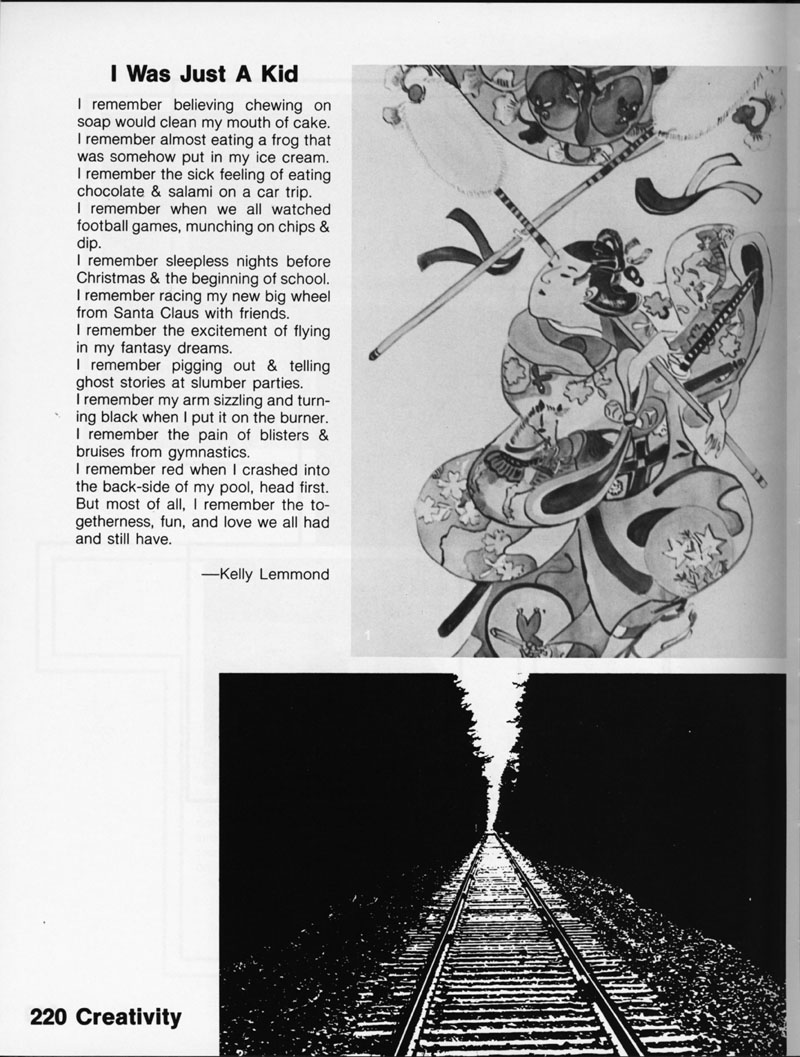 I Was Just A Kid

I remember believing chewing on soap would clean my mouth of cake.
I remember almost eating a frog that was somehow put in my ice cream.
I remember the sick feeling of eating chocolate & salami on a car trip.
I remember when we all watched football games, munching on chips & dip.
I remember sleepless nights before Christmas & the beginning of school.
I remember racing my new big wheel from Santa Claus with friends.
I remember the excitement of flying in my fantasy dreams.
I remember pigging out & telling ghost stories at slumber parties.
I remember my arm sizzling and turning black when I put it on the burner.
I remember the pain of blisters & bruises from gymnastics.
I remember red when I crashed into the back-side of my pool, head first.
But most of all, I remember the togetherness, fun, and love we all had and still have.

—Kelly Lemmond

1

220 Creativity